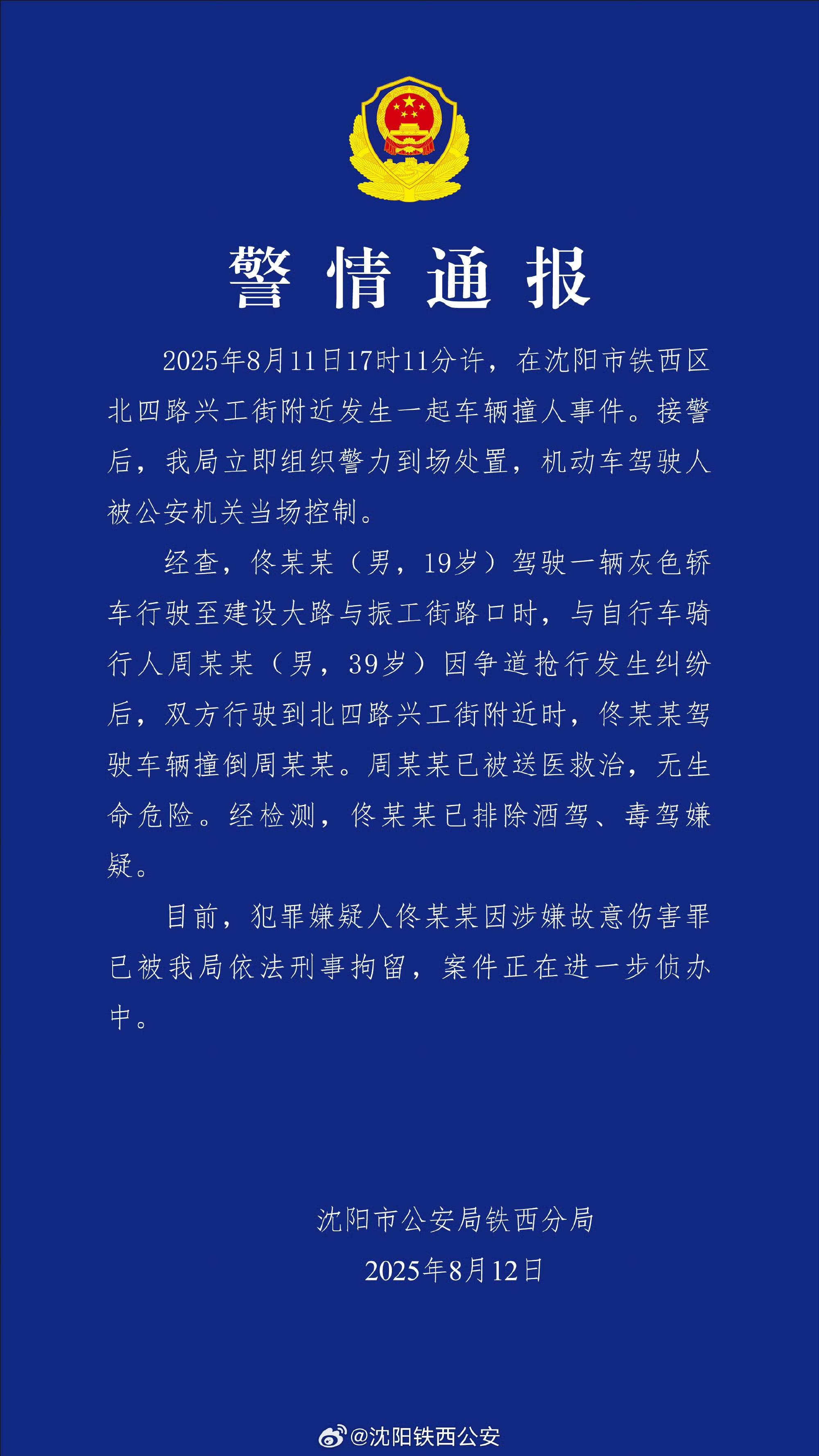 警情通报

2025年8月11日17时11分许，在沈阳市铁西区北四路兴工街附近发生一起车辆撞人事件。接警后，我局立即组织警力到场处置，机动车驾驶人被公安机关当场控制。

经查，佟某某（男，19岁）驾驶一辆灰色轿车行驶至建设大路与振工街路口时，与自行车骑行人周某某（男，39岁）因争道抢行发生纠纷后，双方行驶到北四路兴工街附近时，佟某某驾驶车辆撞倒周某某。周某某已被送医救治，无生命危险。经检测，佟某某已排除酒驾、毒驾嫌疑。

目前，犯罪嫌疑人佟某某因涉嫌故意伤害罪已被我局依法刑事拘留，案件正在进一步侦办中。

沈阳市公安局铁西分局
2025年8月12日

@沈阳铁西公安